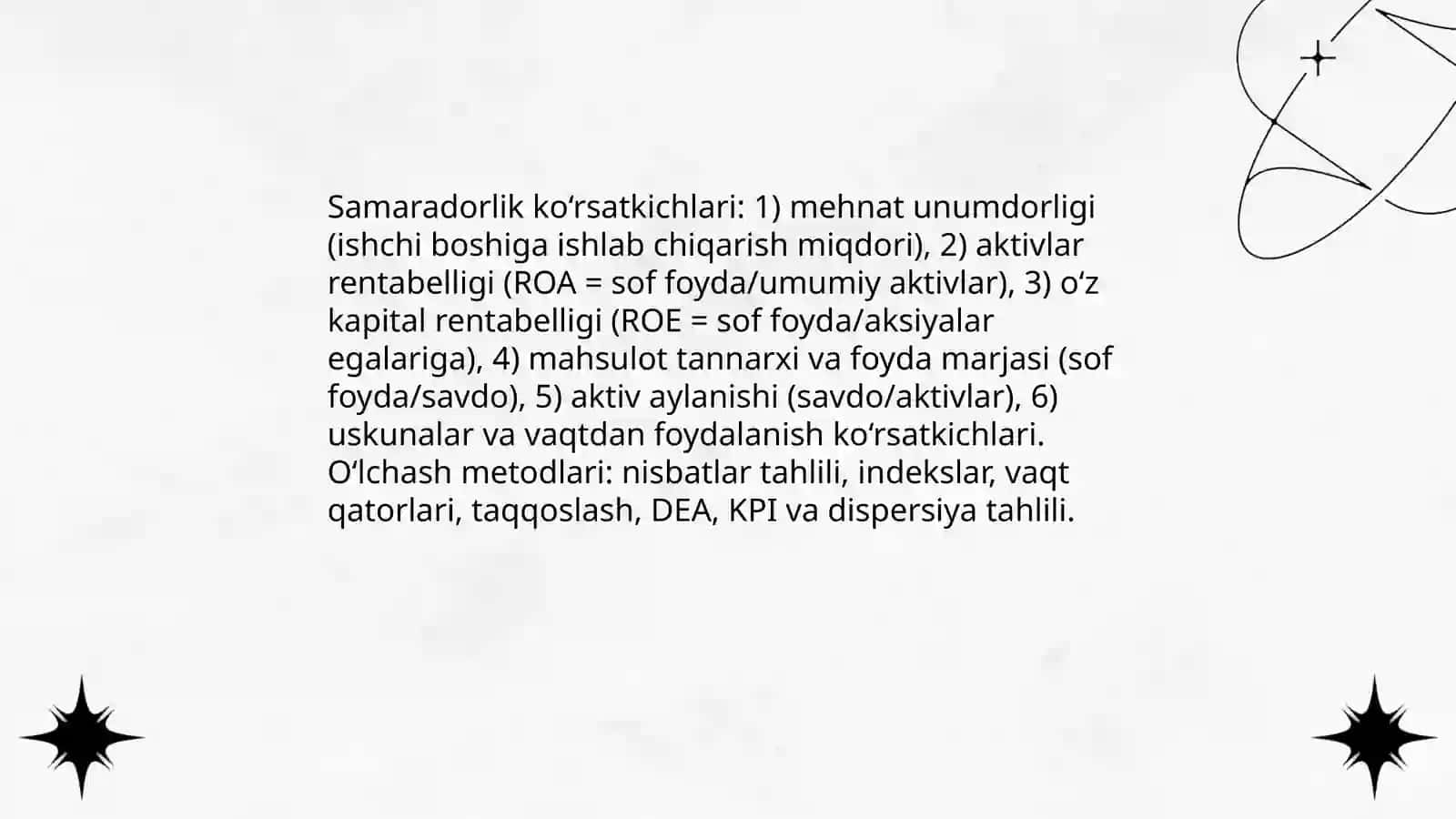 Samaradorlik ko‘rsatkichlari: 1) mehnat unumdorligi (ishchi boshiga ishlab chiqarish miqdori), 2) aktivlar rentabelligi (ROA = sof foyda/umumiy aktivlar), 3) o‘z kapital rentabelligi (ROE = sof foyda/aksiyalar egalariga), 4) mahsulot tannarxi va foyda marjasi (sof foyda/savdo), 5) aktiv aylanishi (savdo/aktivlar), 6) uskunalar va vaqtdan foydalanish ko‘rsatkichlari. O‘lchash metodlari: nisbatlar tahlili, indekslar, vaqt qatorlari, taqqoslash, DEA, KPI va dispersiya tahlili.